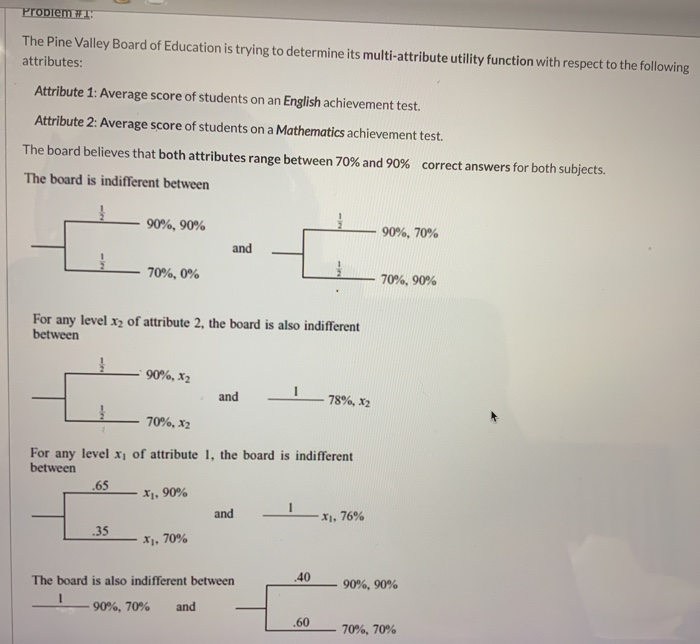 Problem #1:

The Pine Valley Board of Education is trying to determine its multi-attribute utility function with respect to the following attributes:

Attribute 1: Average score of students on an English achievement test.

Attribute 2: Average score of students on a Mathematics achievement test.

The board believes that both attributes range between 70% and 90% correct answers for both subjects.

The board is indifferent between

$\frac{1}{2}$ 90%, 90%

$\frac{1}{2}$ 70%, 0%

and

$\frac{1}{2}$ 90%, 70%

$\frac{1}{2}$ 70%, 90%

For any level $x_2$ of attribute 2, the board is also indifferent between

$\frac{1}{2}$ 90%, $x_2$

$\frac{1}{2}$ 70%, $x_2$

and

1 78%, $x_2$

For any level $x_1$ of attribute 1, the board is indifferent between

.65 $x_1$, 90%

.35 $x_1$, 70%

and

1 $x_1$, 76%

The board is also indifferent between

1 90%, 70%

and

.40 90%, 90%

.60 70%, 70%